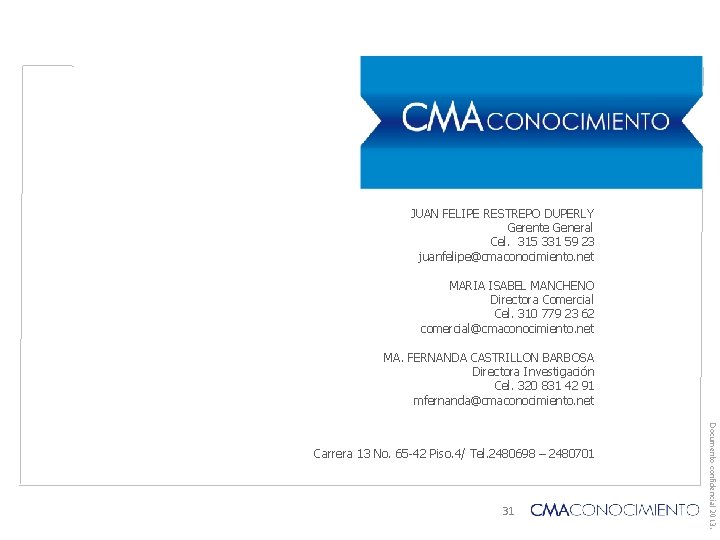 CMACONOCIMIENTO

JUAN FELIPE RESTREPO DUPERLY
Gerente General
Cel. 315 331 59 23
juanfelipe@cmaconocimiento.net

MARIA ISABEL MANCHENO
Directora Comercial
Cel. 310 779 23 62
comercial@cmaconocimiento.net

MA. FERNANDA CASTRILLON BARBOSA
Directora Investigación
Cel. 320 831 42 91
mfernanda@cmaconocimiento.net

Carrera 13 No. 65-42 Piso.4/ Tel.2480698 – 2480701

Documento confidencial 2013.

31 CMACONOCIMIENTO